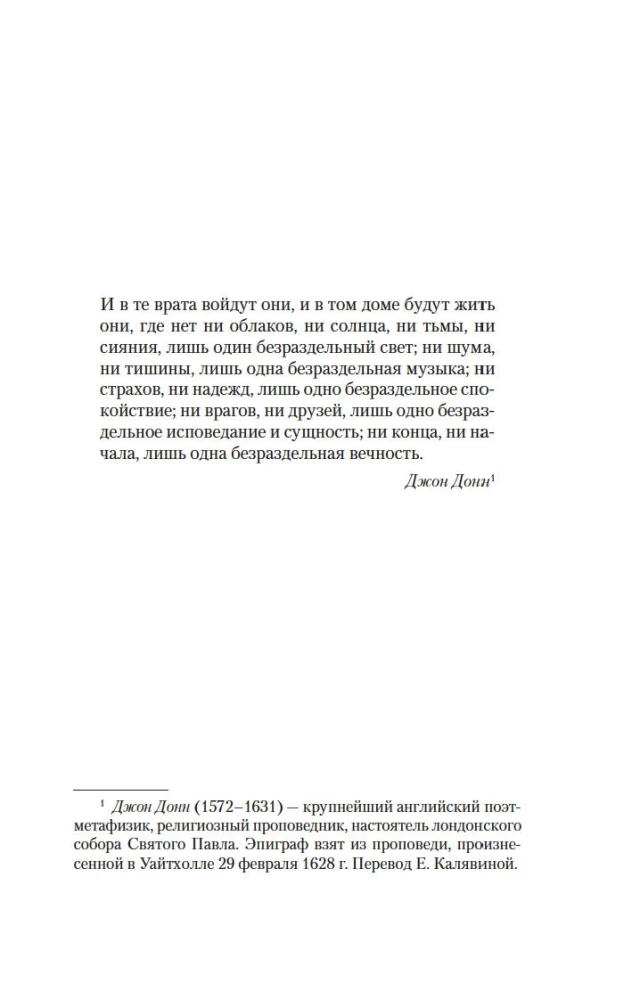 И в те врата войдут они, и в том доме будут жить они, где нет ни облаков, ни солнца, ни тьмы, ни сияния, лишь один безраздельный свет; ни шума, ни тишины, лишь одна безраздельная музыка; ни страхов, ни надежд, лишь одно безраздельное спокойствие; ни врагов, ни друзей, лишь одно безраздельное исповедание и сущность; ни конца, ни начала, лишь одна безраздельная вечность.

Джон Донн$^1$

$^1$ Джон Донн (1572–1631) — крупнейший английский поэт-метафизик, религиозный проповедник, настоятель лондонского собора Святого Павла. Эпиграф взят из проповеди, произнесенной в Уайтхолле 29 февраля 1628 г. Перевод Е. Калявиной.